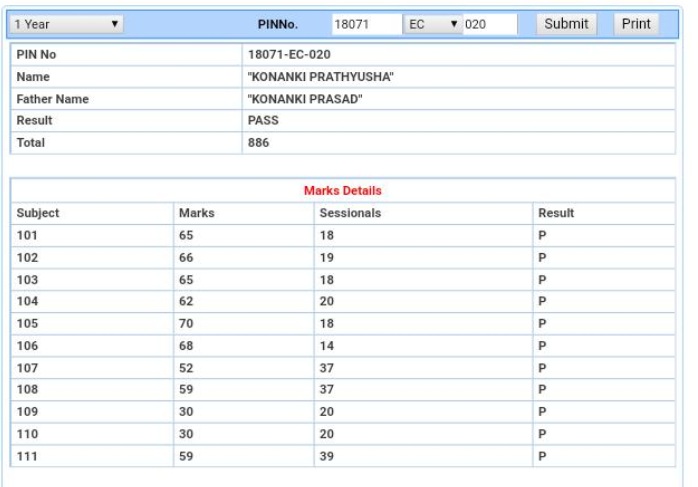 1 Year ▼ PINNo. 18071 EC ▼ 020 Submit Print

| PIN No | 18071-EC-020 |
|---|---|
| Name | "KONANKI PRATHYUSHA" |
| Father Name | "KONANKI PRASAD" |
| Result | PASS |
| Total | 886 |

Marks Details

| Subject | Marks | Sessionals | Result |
|---|---|---|---|
| 101 | 65 | 18 | P |
| 102 | 66 | 19 | P |
| 103 | 65 | 18 | P |
| 104 | 62 | 20 | P |
| 105 | 70 | 18 | P |
| 106 | 68 | 14 | P |
| 107 | 52 | 37 | P |
| 108 | 59 | 37 | P |
| 109 | 30 | 20 | P |
| 110 | 30 | 20 | P |
| 111 | 59 | 39 | P |